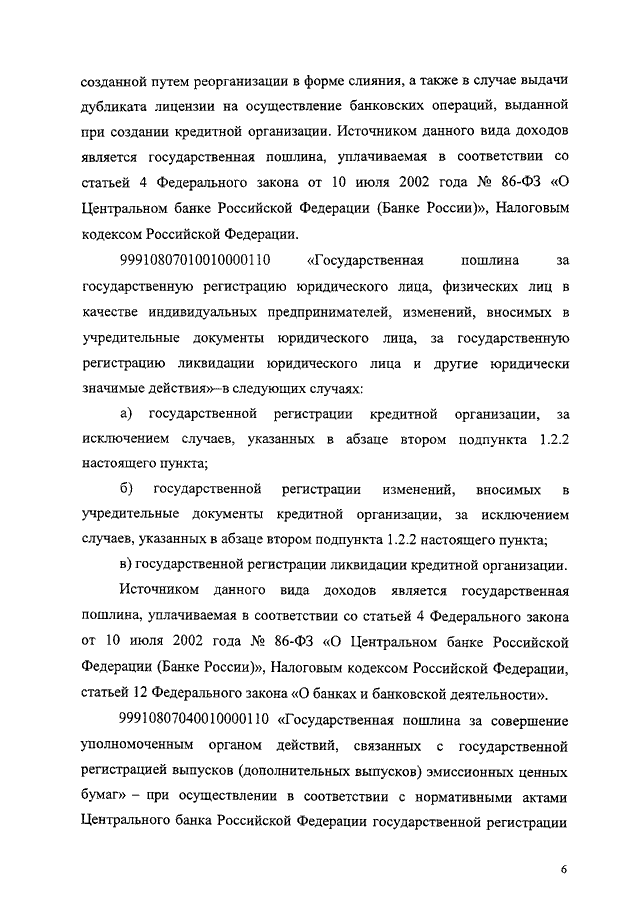 созданной путем реорганизации в форме слияния, а также в случае выдачи дубликата лицензии на осуществление банковских операций, выданной при создании кредитной организации. Источником данного вида доходов является государственная пошлина, уплачиваемая в соответствии со статьей 4 Федерального закона от 10 июля 2002 года № 86-ФЗ «О Центральном банке Российской Федерации (Банке России)», Налоговым кодексом Российской Федерации.

99910807010010000110 «Государственная пошлина за государственную регистрацию юридического лица, физических лиц в качестве индивидуальных предпринимателей, изменений, вносимых в учредительные документы юридического лица, за государственную регистрацию ликвидации юридического лица и другие юридически значимые действия»–в следующих случаях:

а) государственной регистрации кредитной организации, за исключением случаев, указанных в абзаце втором подпункта 1.2.2 настоящего пункта;

б) государственной регистрации изменений, вносимых в учредительные документы кредитной организации, за исключением случаев, указанных в абзаце втором подпункта 1.2.2 настоящего пункта;

в) государственной регистрации ликвидации кредитной организации.

Источником данного вида доходов является государственная пошлина, уплачиваемая в соответствии со статьей 4 Федерального закона от 10 июля 2002 года № 86-ФЗ «О Центральном банке Российской Федерации (Банке России)», Налоговым кодексом Российской Федерации, статьей 12 Федерального закона «О банках и банковской деятельности».

99910807040010000110 «Государственная пошлина за совершение уполномоченным органом действий, связанных с государственной регистрацией выпусков (дополнительных выпусков) эмиссионных ценных бумаг» – при осуществлении в соответствии с нормативными актами Центрального банка Российской Федерации государственной регистрации

6